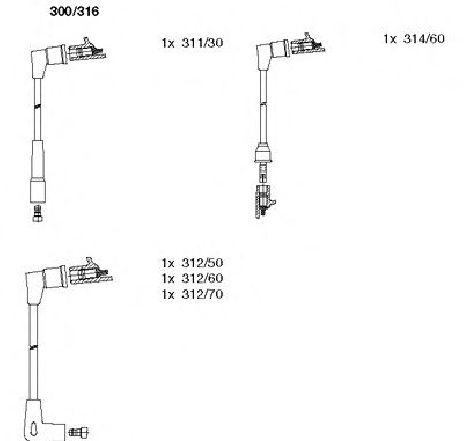 300/316

1x 311/30

1x 314/60

1x 312/50
1x 312/60
1x 312/70